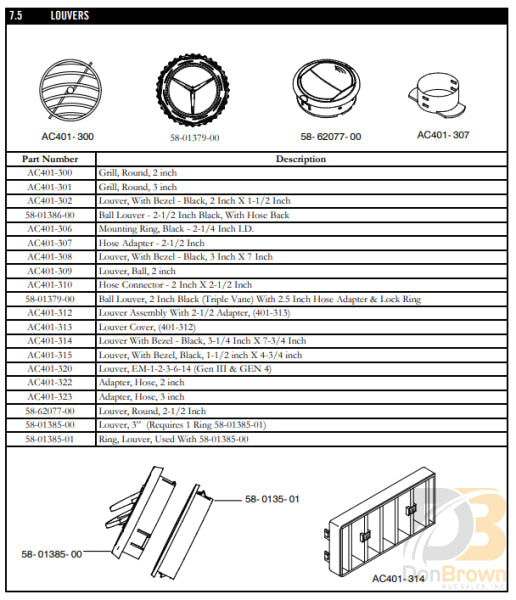 7.5 LOUVERS

AC401-300

58-01379-00

58-62077-00

AC401-307

| Part Number | Description |
|---|---|
| AC401-300 | Grill, Round, 2 inch |
| AC401-301 | Grill, Round, 3 inch |
| AC401-302 | Louver, With Bezel - Black, 2 Inch X 1-1/2 Inch |
| 58-01386-00 | Ball Louver - 2-1/2 Inch Black, With Hose Back |
| AC401-306 | Mounting Ring, Black - 2-1/4 Inch I.D. |
| AC401-307 | Hose Adapter - 2-1/2 Inch |
| AC401-308 | Louver, With Bezel - Black, 3 Inch X 7 Inch |
| AC401-309 | Louver, Ball, 2 inch |
| AC401-310 | Hose Connector - 2 Inch X 2-1/2 Inch |
| 58-01379-00 | Ball Louver, 2 Inch Black (Triple Vane) With 2.5 Inch Hose Adapter & Lock Ring |
| AC401-312 | Louver Assembly With 2-1/2 Adapter, (401-313) |
| AC401-313 | Louver Cover, (401-312) |
| AC401-314 | Louver With Bezel - Black, 3-1/4 Inch X 7-3/4 Inch |
| AC401-315 | Louver, With Bezel, Black, 1-1/2 inch X 4-3/4 inch |
| AC401-320 | Louver, EM-1-2-3-6-14 (Gen III & GEN 4) |
| AC401-322 | Adapter, Hose, 2 inch |
| AC401-323 | Adapter, Hose, 3 inch |
| 58-62077-00 | Louver, Round, 2-1/2 Inch |
| 58-01385-00 | Louver, 3" (Requires 1 Ring 58-01385-01) |
| 58-01385-01 | Ring, Louver, Used With 58-01385-00 |

58-0135-01

58-01385-00

AC401-314

DonBrown BUS SALES, INC